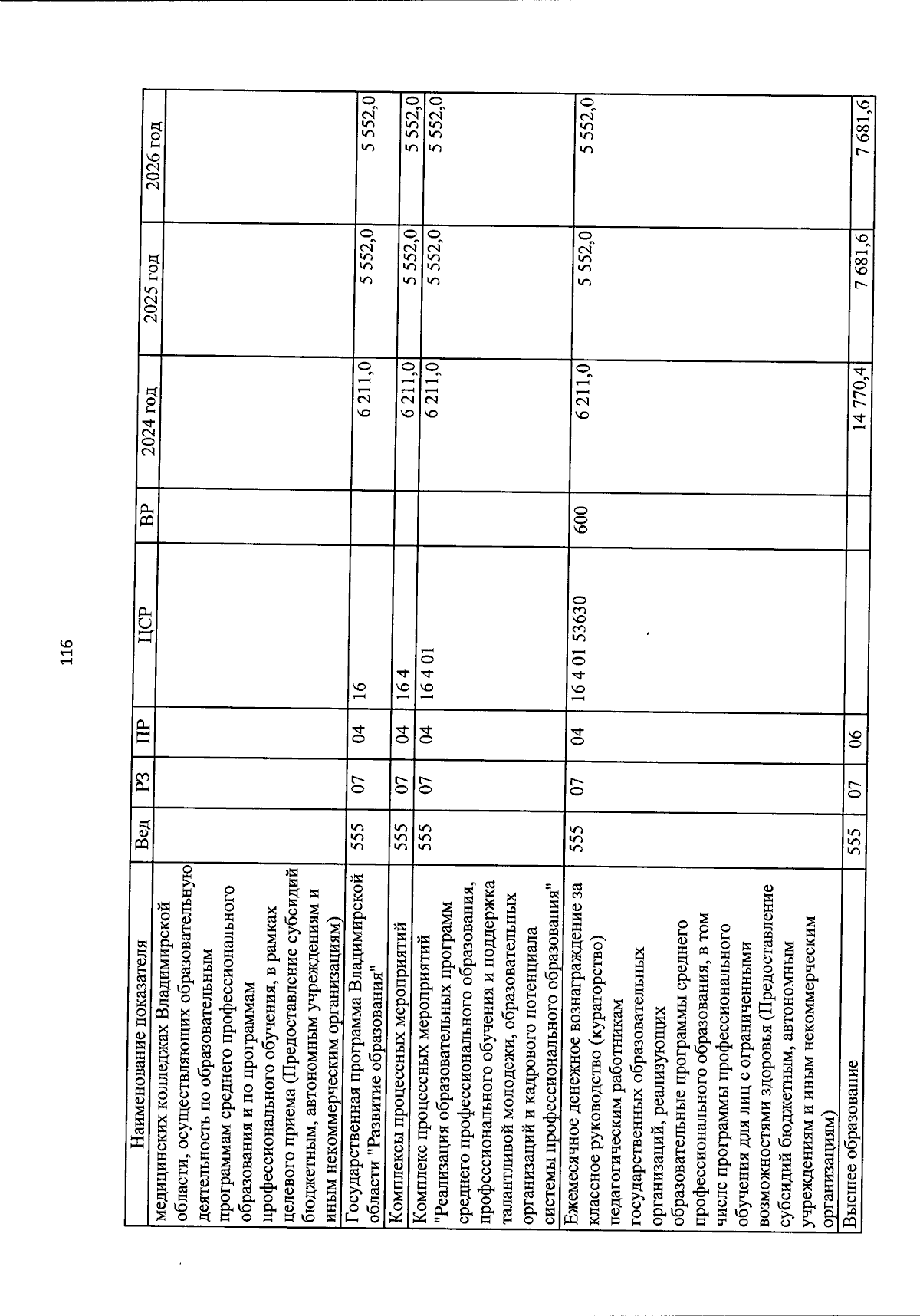 116

| Наименование показателя | Вед | РЗ | ПР | ЦСР | ВР | 2024 год | 2025 год | 2026 год |
|---|---|---|---|---|---|---|---|---|
| медицинских колледжах Владимирской области, осуществляющих образовательную деятельность по образовательным программам среднего профессионального образования и по программам профессионального обучения, в рамках целевого приема (Предоставление субсидий бюджетным, автономным учреждениям и иным некоммерческим организациям) | | | | | | | | |
| Государственная программа Владимирской области "Развитие образования" | 555 | 07 | 04 | 16 | | 6 211,0 | 5 552,0 | 5 552,0 |
| Комплексы процессных мероприятий | 555 | 07 | 04 | 16 4 | | 6 211,0 | 5 552,0 | 5 552,0 |
| Комплекс процессных мероприятий "Реализация образовательных программ среднего профессионального образования, профессионального обучения и поддержка талантливой молодежи, образовательных организаций и кадрового потенциала системы профессионального образования" | 555 | 07 | 04 | 16 4 01 | | 6 211,0 | 5 552,0 | 5 552,0 |
| Ежемесячное денежное вознаграждение за классное руководство (кураторство) педагогическим работникам государственных образовательных организаций, реализующих образовательные программы среднего профессионального образования, в том числе программы профессионального обучения для лиц с ограниченными возможностями здоровья (Предоставление субсидий бюджетным, автономным учреждениям и иным некоммерческим организациям) | 555 | 07 | 04 | 16 4 01 53630 | 600 | 6 211,0 | 5 552,0 | 5 552,0 |
| Высшее образование | 555 | 07 | 06 | | | 14 770,4 | 7 681,6 | 7 681,6 |